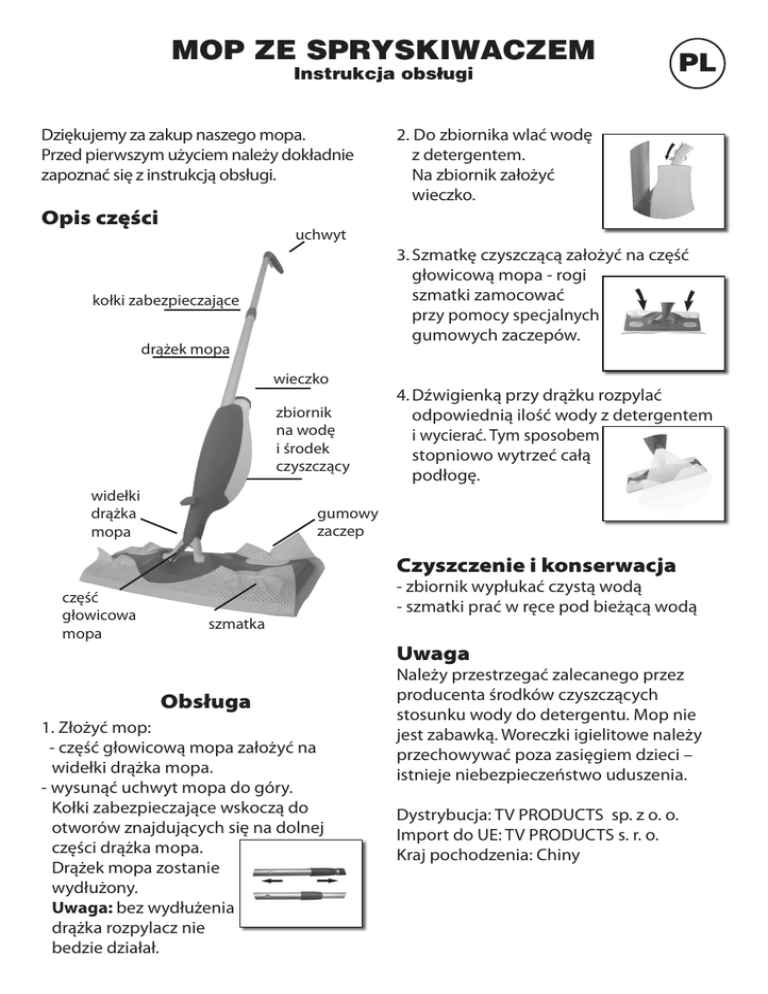 MOP ZE SPRYSKIWACZEM
Instrukcja obsługi

PL

Dziękujemy za zakup naszego mopa. Przed pierwszym użyciem należy dokładnie zapoznać się z instrukcją obsługi.

Opis części

uchwyt

kołki zabezpieczające

drążek mopa

wieczko

zbiornik na wodę i środek czyszczący

widełki drążka mopa

gumowy zaczep

część głowicowa mopa

szmatka

Obsługa

1. Złożyć mop:
- część głowicową mopa założyć na widełki drążka mopa.
- wysunąć uchwyt mopa do góry. Kołki zabezpieczające wskoczą do otworów znajdujących się na dolnej części drążka mopa. Drążek mopa zostanie wydłużony. Uwaga: bez wydłużenia drążka rozpylacz nie bedzie działał.

2. Do zbiornika wlać wodę z detergentem. Na zbiornik założyć wieczko.

3. Szmatkę czyszczącą założyć na część głowicową mopa - rogi szmatki zamocować przy pomocy specjalnych gumowych zaczepów.

4. Dźwigienką przy drążku rozpylać odpowiednią ilość wody z detergentem i wycierać. Tym sposobem stopniowo wytrzeć całą podłogę.

Czyszczenie i konserwacja
- zbiornik wypłukać czystą wodą
- szmatki prać w ręce pod bieżącą wodą

Uwaga
Należy przestrzegać zalecanego przez producenta środków czyszczących stosunku wody do detergentu. Mop nie jest zabawką. Woreczki igielitowe należy przechowywać poza zasięgiem dzieci – istnieje niebezpieczeństwo uduszenia.

Dystrybucja: TV PRODUCTS sp. z o. o.
Import do UE: TV PRODUCTS s. r. o.
Kraj pochodzenia: Chiny